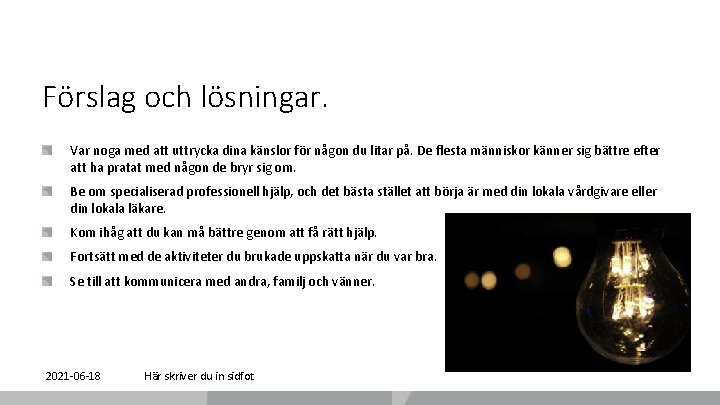 Förslag och lösningar.

Var noga med att uttrycka dina känslor för någon du litar på. De flesta människor känner sig bättre efter att ha pratat med någon de bryr sig om.

Be om specialiserad professionell hjälp, och det bästa stället att börja är med din lokala vårdgivare eller din lokala läkare.

Kom ihåg att du kan må bättre genom att få rätt hjälp.

Fortsätt med de aktiviteter du brukade uppskatta när du var bra.

Se till att kommunicera med andra, familj och vänner.

2021-06-18 Här skriver du in sidfot